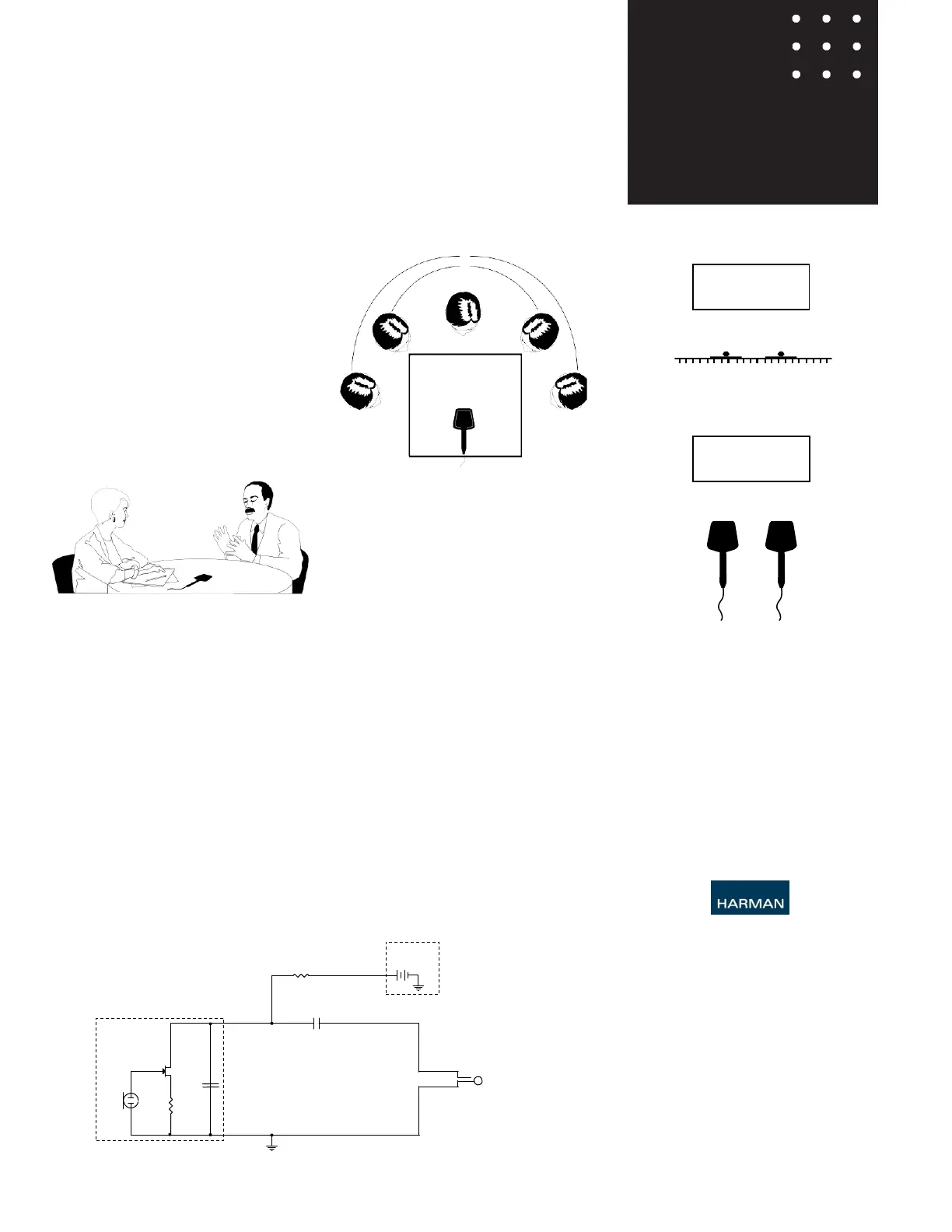 HARMAN